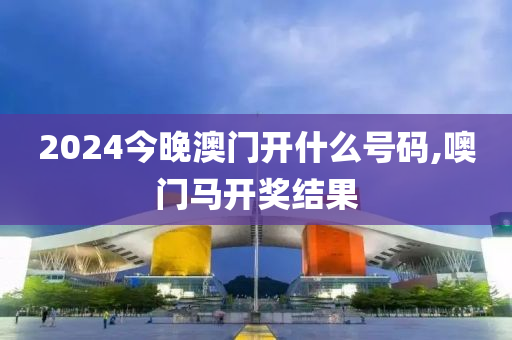 2024今晚澳门开什么号码,噢门马开奖结果